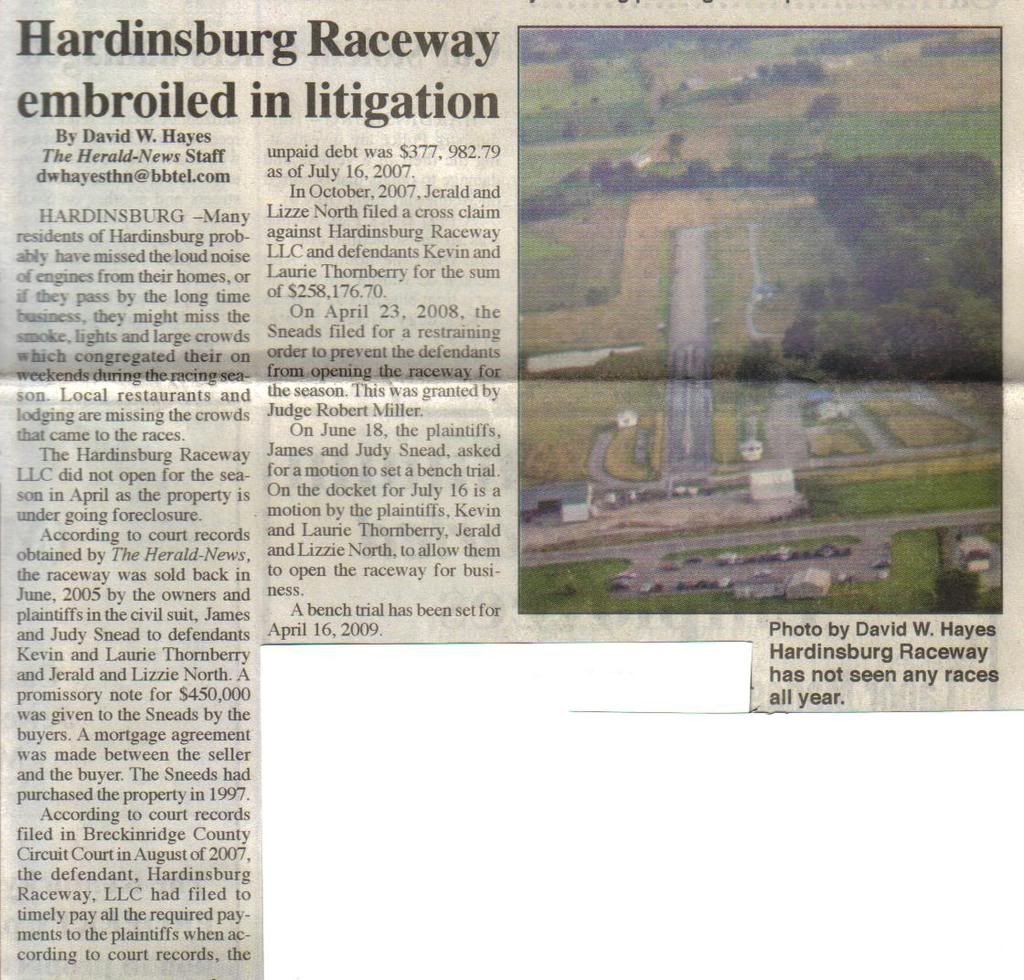 Hardinsburg Raceway embroiled in litigation

By David W. Hayes
The Herald-News Staff
dwhayesthn@bbtel.com

HARDINSBURG –Many residents of Hardinsburg probably have missed the loud noise of engines from their homes, or if they pass by the long time business, they might miss the smoke, lights and large crowds which congregated their on weekends during the racing season. Local restaurants and lodging are missing the crowds that came to the races.

The Hardinsburg Raceway LLC did not open for the season in April as the property is under going foreclosure.

According to court records obtained by The Herald-News, the raceway was sold back in June, 2005 by the owners and plaintiffs in the civil suit, James and Judy Snead to defendants Kevin and Laurie Thornberry and Jerald and Lizzie North. A promissory note for $450,000 was given to the Sneads by the buyers. A mortgage agreement was made between the seller and the buyer. The Sneeds had purchased the property in 1997.

According to court records filed in Breckinridge County Circuit Court in August of 2007, the defendant, Hardinsburg Raceway, LLC had filed to timely pay all the required payments to the plaintiffs when according to court records, the unpaid debt was $377, 982.79 as of July 16, 2007.

In October, 2007, Jerald and Lizze North filed a cross claim against Hardinsburg Raceway LLC and defendants Kevin and Laurie Thornberry for the sum of $258,176.70.

On April 23, 2008, the Sneads filed for a restraining order to prevent the defendants from opening the raceway for the season. This was granted by Judge Robert Miller.

On June 18, the plaintiffs, James and Judy Snead, asked for a motion to set a bench trial. On the docket for July 16 is a motion by the plaintiffs, Kevin and Laurie Thornberry, Jerald and Lizzie North, to allow them to open the raceway for business.

A bench trial has been set for April 16, 2009.

Photo by David W. Hayes
Hardinsburg Raceway has not seen any races all year.